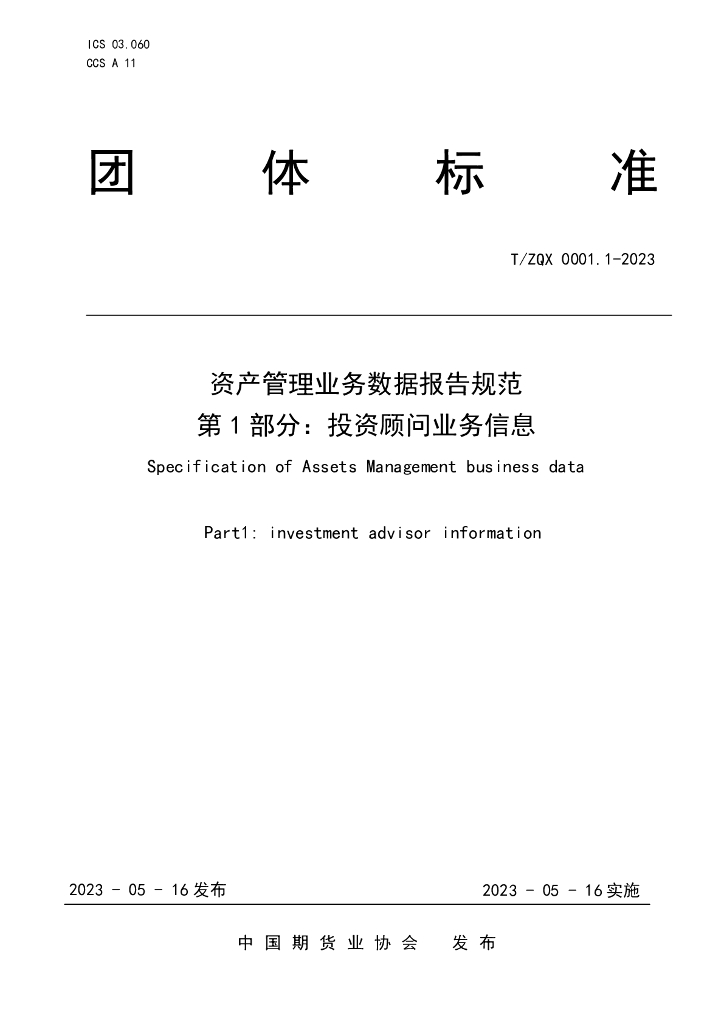 ICS 03.060
CCS A 11

团 体 标 准

T/ZQX 0001.1-2023

资产管理业务数据报告规范
第 1 部分：投资顾问业务信息

Specification of Assets Management business data

Part1: investment advisor information

2023 - 05 - 16 发布

2023 - 05 - 16 实施

中 国 期 货 业 协 会 发 布